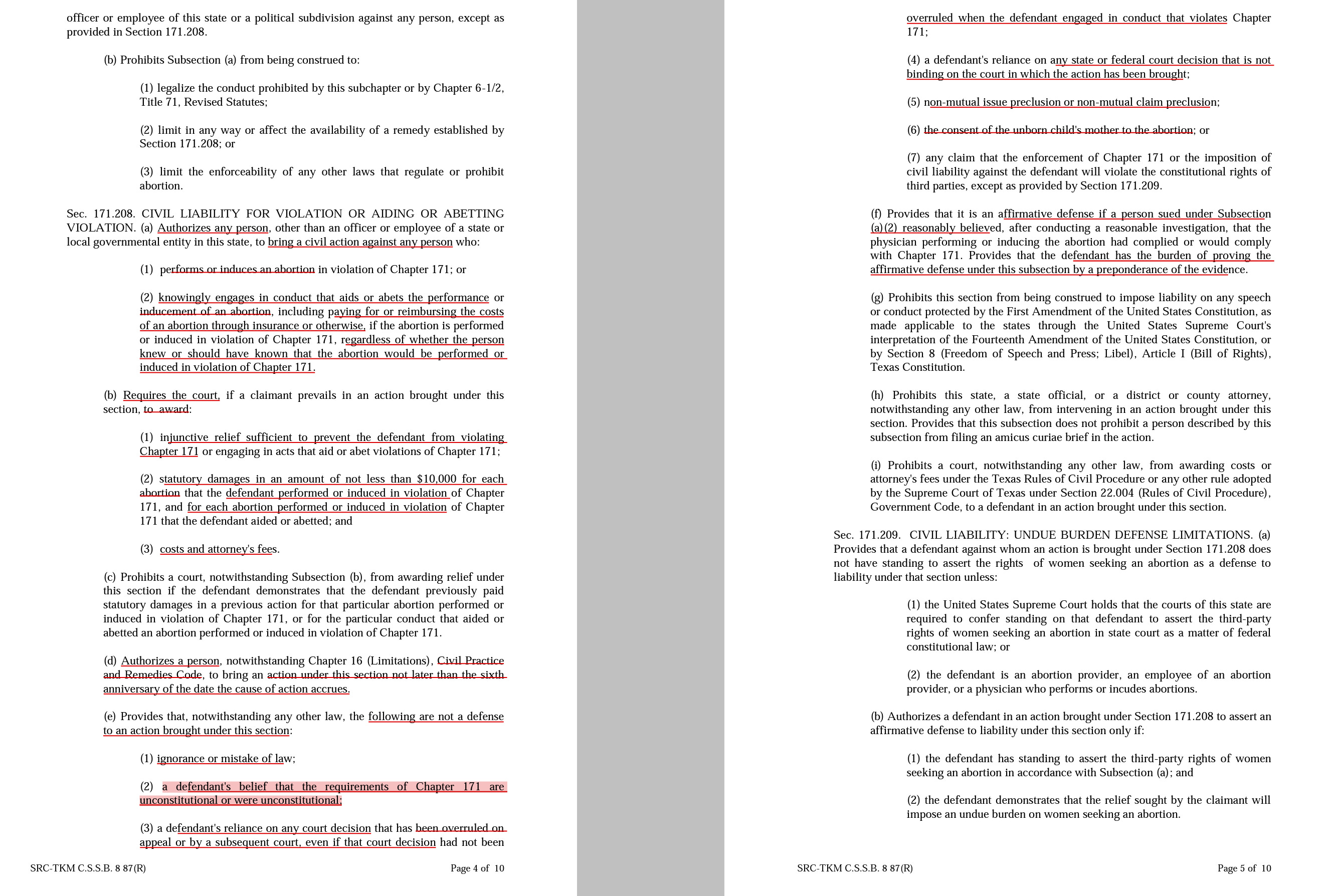 officer or employee of this state or a political subdivision against any person, except as provided in Section 171.208.

(b) Prohibits Subsection (a) from being construed to:

(1) legalize the conduct prohibited by this subchapter or by Chapter 6-1/2, Title 71, Revised Statutes;

(2) limit in any way or affect the availability of a remedy established by Section 171.208; or

(3) limit the enforceability of any other laws that regulate or prohibit abortion.

Sec. 171.208. CIVIL LIABILITY FOR VIOLATION OR AIDING OR ABETTING VIOLATION. (a) Authorizes any person, other than an officer or employee of a state or local governmental entity in this state, to bring a civil action against any person who:

(1) performs or induces an abortion in violation of Chapter 171; or

(2) knowingly engages in conduct that aids or abets the performance or inducement of an abortion, including paying for or reimbursing the costs of an abortion through insurance or otherwise, if the abortion is performed or induced in violation of Chapter 171, regardless of whether the person knew or should have known that the abortion would be performed or induced in violation of Chapter 171.

(b) Requires the court, if a claimant prevails in an action brought under this section, to award:

(1) injunctive relief sufficient to prevent the defendant from violating Chapter 171 or engaging in acts that aid or abet violations of Chapter 171;

(2) statutory damages in an amount of not less than $10,000 for each abortion that the defendant performed or induced in violation of Chapter 171, and for each abortion performed or induced in violation of Chapter 171 that the defendant aided or abetted; and

(3) costs and attorney's fees.

(c) Prohibits a court, notwithstanding Subsection (b), from awarding relief under this section if the defendant demonstrates that the defendant previously paid statutory damages in a previous action for that particular abortion performed or induced in violation of Chapter 171, or for the particular conduct that aided or abetted an abortion performed or induced in violation of Chapter 171.

(d) Authorizes a person, notwithstanding Chapter 16 (Limitations), Civil Practice and Remedies Code, to bring an action under this section not later than the sixth anniversary of the date the cause of action accrues.

(e) Provides that, notwithstanding any other law, the following are not a defense to an action brought under this section:

(1) ignorance or mistake of law;

(2) a defendant's belief that the requirements of Chapter 171 are unconstitutional or were unconstitutional;

(3) a defendant's reliance on any court decision that has been overruled on appeal or by a subsequent court, even if that court decision had not been

SRC-TKM C.S.S.B. 8 87(R) Page 4 of 10

overruled when the defendant engaged in conduct that violates Chapter 171;

(4) a defendant's reliance on any state or federal court decision that is not binding on the court in which the action has been brought;

(5) non-mutual issue preclusion or non-mutual claim preclusion;

(6) the consent of the unborn child's mother to the abortion; or

(7) any claim that the enforcement of Chapter 171 or the imposition of civil liability against the defendant will violate the constitutional rights of third parties, except as provided by Section 171.209.

(f) Provides that it is an affirmative defense if a person sued under Subsection (a)(2) reasonably believed, after conducting a reasonable investigation, that the physician performing or inducing the abortion had complied or would comply with Chapter 171. Provides that the defendant has the burden of proving the affirmative defense under this subsection by a preponderance of the evidence.

(g) Prohibits this section from being construed to impose liability on any speech or conduct protected by the First Amendment of the United States Constitution, as made applicable to the states through the United States Supreme Court's interpretation of the Fourteenth Amendment of the United States Constitution, or by Section 8 (Freedom of Speech and Press; Libel), Article I (Bill of Rights), Texas Constitution.

(h) Prohibits this state, a state official, or a district or county attorney, notwithstanding any other law, from intervening in an action brought under this section. Provides that this subsection does not prohibit a person described by this subsection from filing an amicus curiae brief in the action.

(i) Prohibits a court, notwithstanding any other law, from awarding costs or attorney's fees under the Texas Rules of Civil Procedure or any other rule adopted by the Supreme Court of Texas under Section 22.004 (Rules of Civil Procedure), Government Code, to a defendant in an action brought under this section.

Sec. 171.209. CIVIL LIABILITY: UNDUE BURDEN DEFENSE LIMITATIONS. (a) Provides that a defendant against whom an action is brought under Section 171.208 does not have standing to assert the rights of women seeking an abortion as a defense to liability under that section unless:

(1) the United States Supreme Court holds that the courts of this state are required to confer standing on that defendant to assert the third-party rights of women seeking an abortion in state court as a matter of federal constitutional law; or

(2) the defendant is an abortion provider, an employee of an abortion provider, or a physician who performs or incudes abortions.

(b) Authorizes a defendant in an action brought under Section 171.208 to assert an affirmative defense to liability under this section only if:

(1) the defendant has standing to assert the third-party rights of women seeking an abortion in accordance with Subsection (a); and

(2) the defendant demonstrates that the relief sought by the claimant will impose an undue burden on women seeking an abortion.

SRC-TKM C.S.S.B. 8 87(R) Page 5 of 10